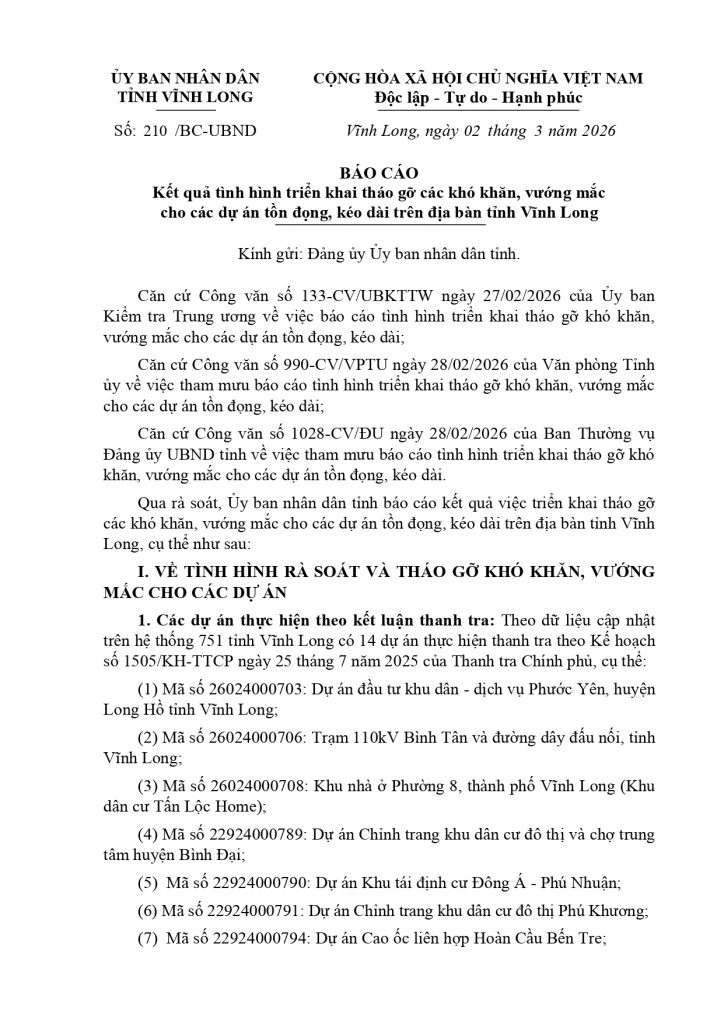 ỦY BAN NHÂN DÂN
TỈNH VĨNH LONG

Số: 210 /BC-UBND

CỘNG HÒA XÃ HỘI CHỦ NGHĨA VIỆT NAM
Độc lập - Tự do - Hạnh phúc

Vĩnh Long, ngày 02 tháng 3 năm 2026

BÁO CÁO
Kết quả tình hình triển khai tháo gỡ các khó khăn, vướng mắc cho các dự án tồn đọng, kéo dài trên địa bàn tỉnh Vĩnh Long

Kính gửi: Đảng ủy Ủy ban nhân dân tỉnh.

Căn cứ Công văn số 133-CV/UBKTTW ngày 27/02/2026 của Ủy ban Kiểm tra Trung ương về việc báo cáo tình hình triển khai tháo gỡ khó khăn, vướng mắc cho các dự án tồn đọng, kéo dài;

Căn cứ Công văn số 990-CV/VPTU ngày 28/02/2026 của Văn phòng Tỉnh ủy về việc tham mưu báo cáo tình hình triển khai tháo gỡ khó khăn, vướng mắc cho các dự án tồn đọng, kéo dài;

Căn cứ Công văn số 1028-CV/ĐU ngày 28/02/2026 của Ban Thường vụ Đảng ủy UBND tỉnh về việc tham mưu báo cáo tình hình triển khai tháo gỡ khó khăn, vướng mắc cho các dự án tồn đọng, kéo dài.

Qua rà soát, Ủy ban nhân dân tỉnh báo cáo kết quả việc triển khai tháo gỡ các khó khăn, vướng mắc cho các dự án tồn đọng, kéo dài trên địa bàn tỉnh Vĩnh Long, cụ thể như sau:

I. VỀ TÌNH HÌNH RÀ SOÁT VÀ THÁO GỠ KHÓ KHĂN, VƯỚNG MẮC CHO CÁC DỰ ÁN

1. Các dự án thực hiện theo kết luận thanh tra: Theo dữ liệu cập nhật trên hệ thống 751 tỉnh Vĩnh Long có 14 dự án thực hiện thanh tra theo Kế hoạch số 1505/KH-TTCP ngày 25 tháng 7 năm 2025 của Thanh tra Chính phủ, cụ thể:

(1) Mã số 26024000703: Dự án đầu tư khu dân - dịch vụ Phước Yên, huyện Long Hồ tỉnh Vĩnh Long;

(2) Mã số 26024000706: Trạm 110kV Bình Tân và đường dây đấu nối, tỉnh Vĩnh Long;

(3) Mã số 26024000708: Khu nhà ở Phường 8, thành phố Vĩnh Long (Khu dân cư Tấn Lộc Home);

(4) Mã số 22924000789: Dự án Chỉnh trang khu dân cư đô thị và chợ trung tâm huyện Bình Đại;

(5) Mã số 22924000790: Dự án Khu tái định cư Đông Á - Phú Nhuận;

(6) Mã số 22924000791: Dự án Chỉnh trang khu dân cư đô thị Phú Khương;

(7) Mã số 22924000794: Dự án Cao ốc liên hợp Hoàn Cầu Bến Tre;